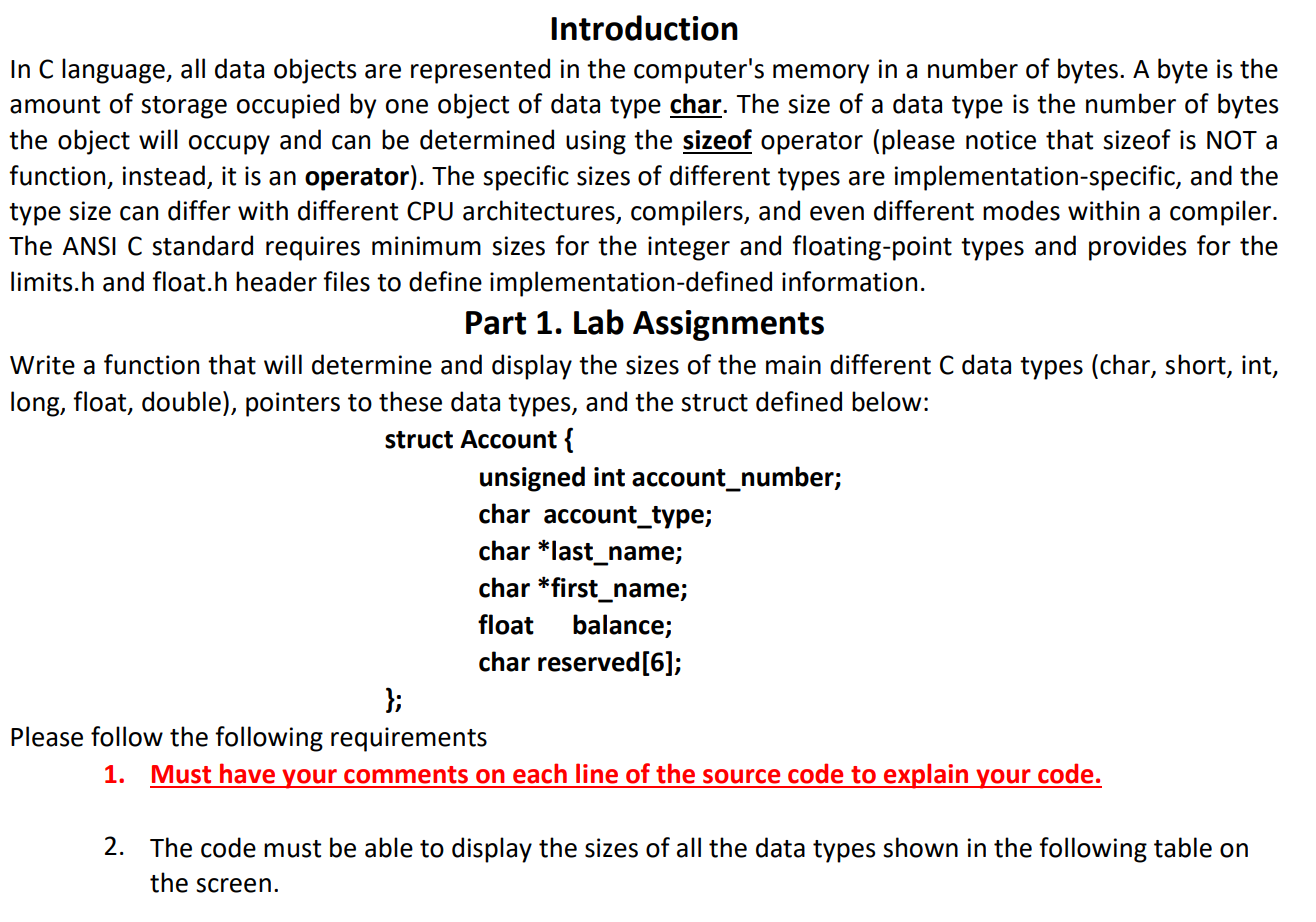 Introduction

In C language, all data objects are represented in the computer's memory in a number of bytes. A byte is the amount of storage occupied by one object of data type char. The size of a data type is the number of bytes the object will occupy and can be determined using the sizeof operator (please notice that sizeof is NOT a function, instead, it is an operator). The specific sizes of different types are implementation-specific, and the type size can differ with different CPU architectures, compilers, and even different modes within a compiler. The ANSI C standard requires minimum sizes for the integer and floating-point types and provides for the limits.h and float.h header files to define implementation-defined information.

Part 1. Lab Assignments

Write a function that will determine and display the sizes of the main different C data types (char, short, int, long, float, double), pointers to these data types, and the struct defined below:

struct Account {
unsigned int account_number;
char account_type;
char *last_name;
char *first_name;
float balance;
char reserved[6];
};

Please follow the following requirements

1. Must have your comments on each line of the source code to explain your code.

2. The code must be able to display the sizes of all the data types shown in the following table on the screen.